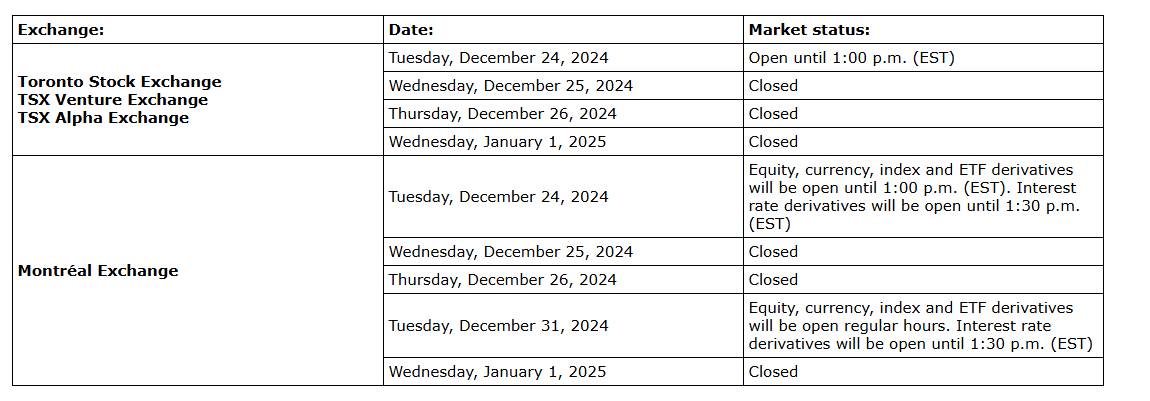 | Exchange: | Date: | Market status: |
|---|---|---|
| Toronto Stock Exchange TSX Venture Exchange TSX Alpha Exchange | Tuesday, December 24, 2024 | Open until 1:00 p.m. (EST) |
| | Wednesday, December 25, 2024 | Closed |
| | Thursday, December 26, 2024 | Closed |
| | Wednesday, January 1, 2025 | Closed |
| Montréal Exchange | Tuesday, December 24, 2024 | Equity, currency, index and ETF derivatives will be open until 1:00 p.m. (EST). Interest rate derivatives will be open until 1:30 p.m. (EST) |
| | Wednesday, December 25, 2024 | Closed |
| | Thursday, December 26, 2024 | Closed |
| | Tuesday, December 31, 2024 | Equity, currency, index and ETF derivatives will be open regular hours. Interest rate derivatives will be open until 1:30 p.m. (EST) |
| | Wednesday, January 1, 2025 | Closed |